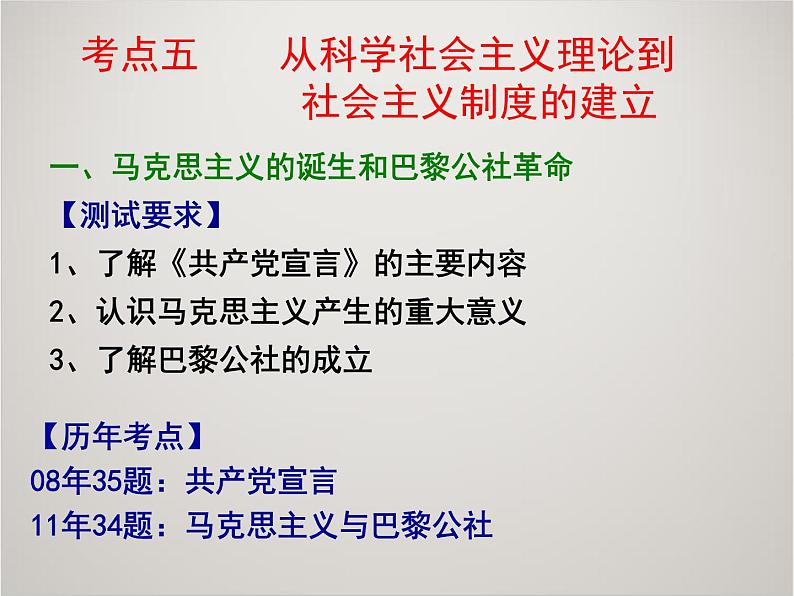 考点五　从科学社会主义理论到社会主义制度的建立

一、马克思主义的诞生和巴黎公社革命

【测试要求】

1、了解《共产党宣言》的主要内容

2、认识马克思主义产生的重大意义

3、了解巴黎公社的成立

【历年考点】

08年35题：共产党宣言

11年34题：马克思主义与巴黎公社